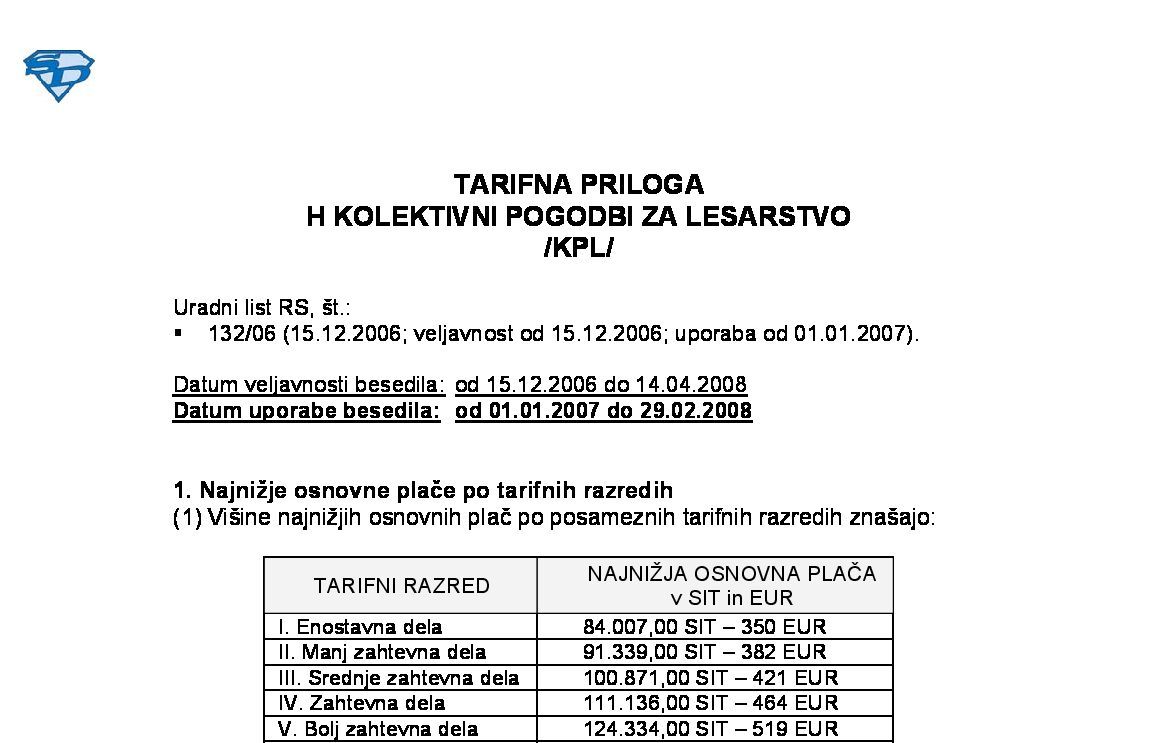 TARIFNA PRILOGA
H KOLEKTIVNI POGODBI ZA LESARSTVO
/KPL/

Uradni list RS, št.:
▪ 132/06 (15.12.2006; veljavnost od 15.12.2006; uporaba od 01.01.2007).

Datum veljavnosti besedila: od 15.12.2006 do 14.04.2008
Datum uporabe besedila: od 01.01.2007 do 29.02.2008

1. Najnižje osnovne plače po tarifnih razredih
(1) Višine najnižjih osnovnih plač po posameznih tarifnih razredih znašajo:

| TARIFNI RAZRED | NAJNIŽJA OSNOVNA PLAČA v SIT in EUR |
|---|---|
| I. Enostavna dela | 84.007,00 SIT – 350 EUR |
| II. Manj zahtevna dela | 91.339,00 SIT – 382 EUR |
| III. Srednje zahtevna dela | 100.871,00 SIT – 421 EUR |
| IV. Zahtevna dela | 111.136,00 SIT – 464 EUR |
| V. Bolj zahtevna dela | 124.334,00 SIT – 519 EUR |